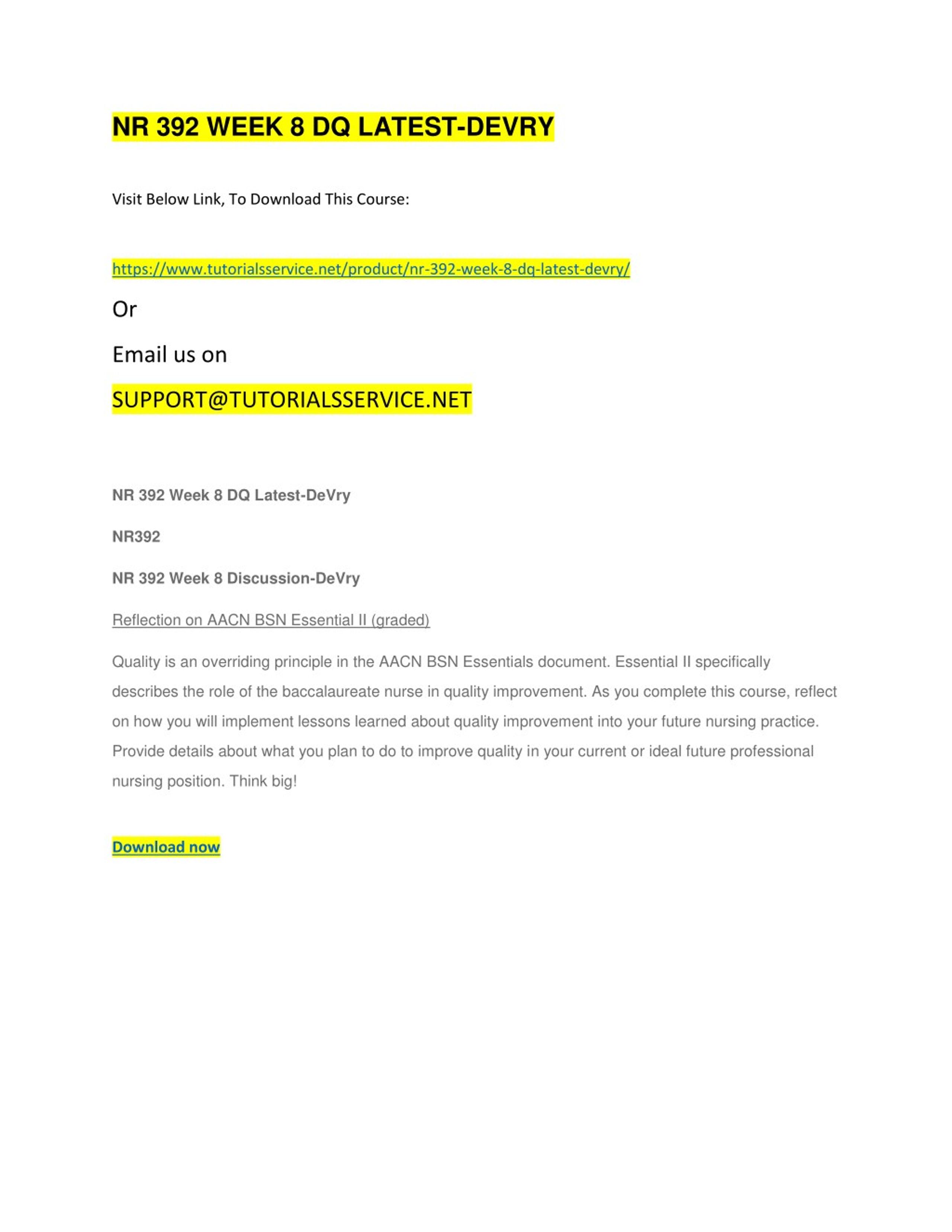 NR 392 WEEK 8 DQ LATEST-DEVRY

Visit Below Link, To Download This Course:

https://www.tutorialsservice.net/product/nr-392-week-8-dq-latest-devry/

Or

Email us on

SUPPORT@TUTORIALSSERVICE.NET

NR 392 Week 8 DQ Latest-DeVry

NR392

NR 392 Week 8 Discussion-DeVry

Reflection on AACN BSN Essential II (graded)

Quality is an overriding principle in the AACN BSN Essentials document. Essential II specifically describes the role of the baccalaureate nurse in quality improvement. As you complete this course, reflect on how you will implement lessons learned about quality improvement into your future nursing practice. Provide details about what you plan to do to improve quality in your current or ideal future professional nursing position. Think big!

Download now